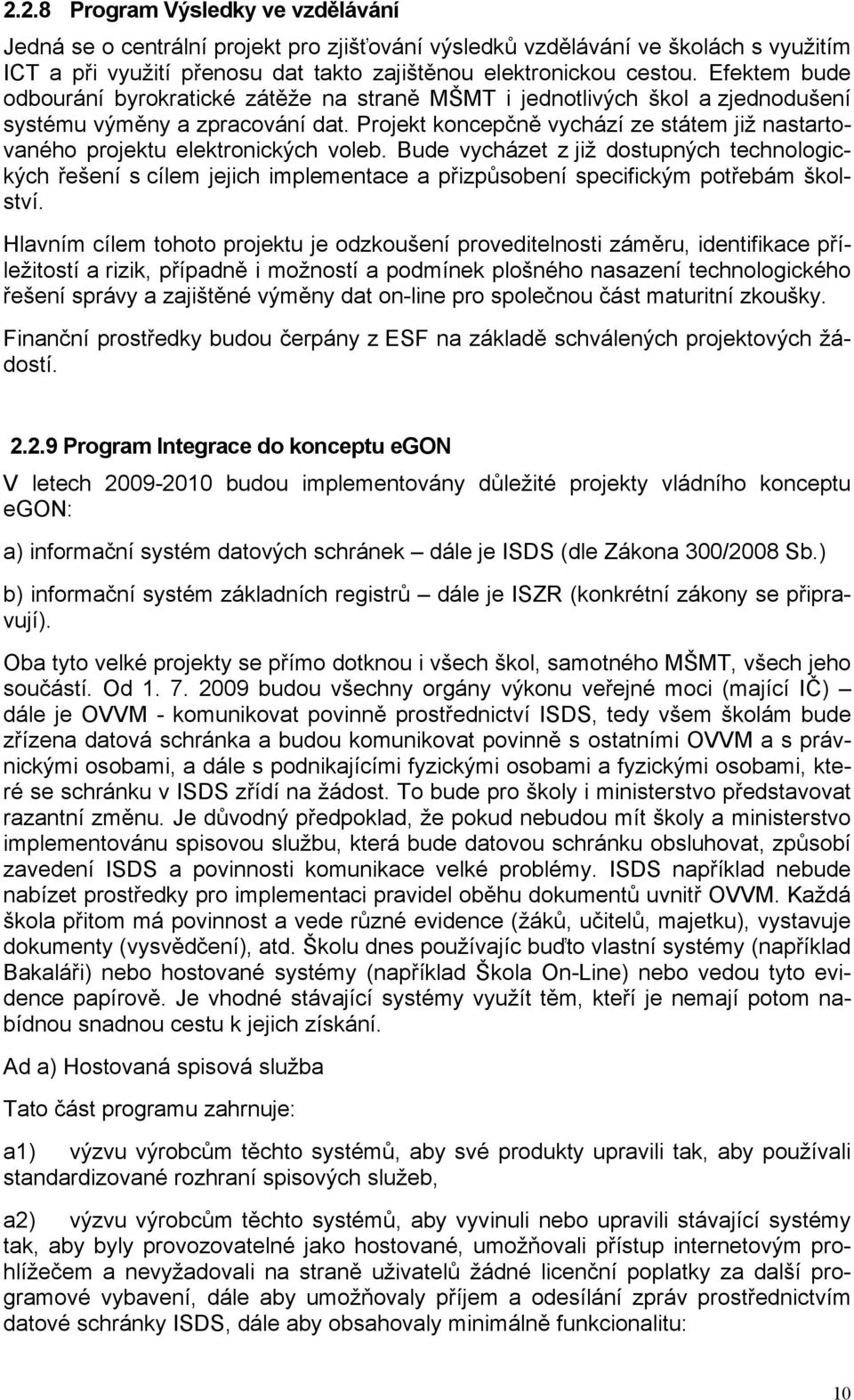 2.2.8 Program Výsledky ve vzdělávání

Jedná se o centrální projekt pro zjišťování výsledků vzdělávání ve školách s využitím ICT a při využití přenosu dat takto zajištěnou elektronickou cestou. Efektem bude odbourání byrokratické zátěže na straně MŠMT i jednotlivých škol a zjednodušení systému výměny a zpracování dat. Projekt koncepčně vychází ze státem již nastartovaného projektu elektronických voleb. Bude vycházet z již dostupných technologických řešení s cílem jejich implementace a přizpůsobení specifickým potřebám školství.

Hlavním cílem tohoto projektu je odzkoušení proveditelnosti záměru, identifikace příležitostí a rizik, případně i možností a podmínek plošného nasazení technologického řešení správy a zajištěné výměny dat on-line pro společnou část maturitní zkoušky.

Finanční prostředky budou čerpány z ESF na základě schválených projektových žádostí.

2.2.9 Program Integrace do konceptu eGON

V letech 2009-2010 budou implementovány důležité projekty vládního konceptu eGON:

a) informační systém datových schránek – dále je ISDS (dle Zákona 300/2008 Sb.)

b) informační systém základních registrů – dále je ISZR (konkrétní zákony se připravují).

Oba tyto velké projekty se přímo dotknou i všech škol, samotného MŠMT, všech jeho součástí. Od 1. 7. 2009 budou všechny orgány výkonu veřejné moci (mající IČ) – dále je OVVM - komunikovat povinně prostřednictví ISDS, tedy všem školám bude zřízena datová schránka a budou komunikovat povinně s ostatními OVVM a s právnickými osobami, a dále s podnikajícími fyzickými osobami a fyzickými osobami, které se schránku v ISDS zřídí na žádost. To bude pro školy i ministerstvo představovat razantní změnu. Je důvodný předpoklad, že pokud nebudou mít školy a ministerstvo implementovánu spisovou službu, která bude datovou schránku obsluhovat, způsobí zavedení ISDS a povinnosti komunikace velké problémy. ISDS například nebude nabízet prostředky pro implementaci pravidel oběhu dokumentů uvnitř OVVM. Každá škola přitom má povinnost a vede různé evidence (žáků, učitelů, majetku), vystavuje dokumenty (vysvědčení), atd. Školu dnes používajíc buďto vlastní systémy (například Bakaláři) nebo hostované systémy (například Škola On-Line) nebo vedou tyto evidence papírově. Je vhodné stávající systémy využít těm, kteří je nemají potom nabídnou snadnou cestu k jejich získání.

Ad a) Hostovaná spisová služba

Tato část programu zahrnuje:

a1) výzvu výrobcům těchto systémů, aby své produkty upravili tak, aby používali standardizované rozhraní spisových služeb,

a2) výzvu výrobcům těchto systémů, aby vyvinuli nebo upravili stávající systémy tak, aby byly provozovatelné jako hostované, umožňovali přístup internetovým prohlížečem a nevyžadovali na straně uživatelů žádné licenční poplatky za další programové vybavení, dále aby umožňovaly příjem a odesílání zpráv prostřednictvím datové schránky ISDS, dále aby obsahovaly minimálně funkcionalitu:

10